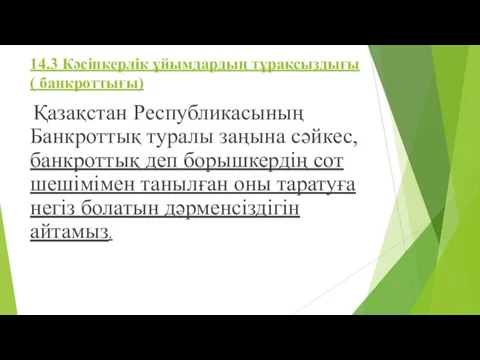 14.3 Кәсіпкерлік ұйымдардың тұрақсыздығы ( банкроттығы)

Қазақстан Республикасының Банкроттық туралы заңына сәйкес, банкроттық деп борышкердің сот шешімімен танылған оны таратуға негіз болатын дәрменсіздігін айтамыз.